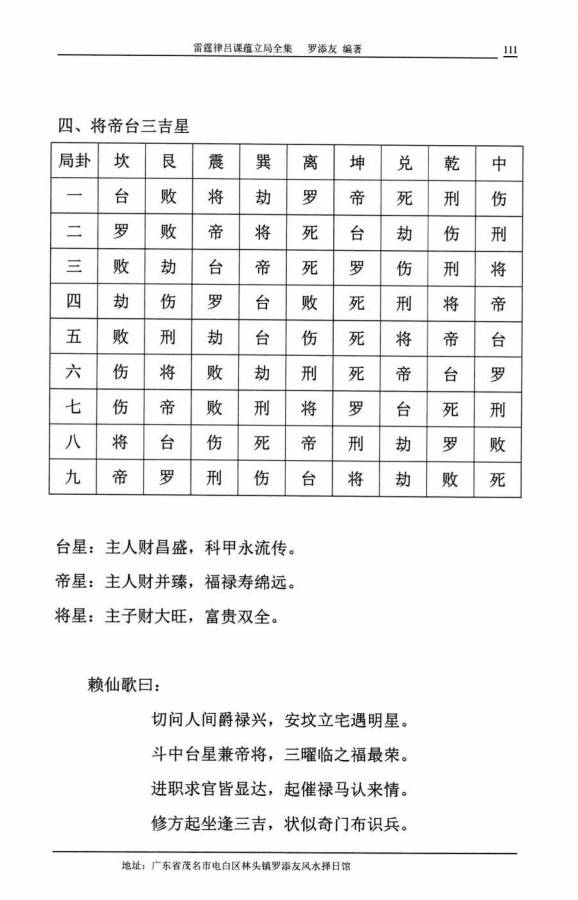 雷霆律吕谍蕴立局全集　罗添友 编著　111

四、将帝台三吉星

| 局卦 | 坎 | 艮 | 震 | 巽 | 离 | 坤 | 兑 | 乾 | 中 |
|---|---|---|---|---|---|---|---|---|---|
| 一 | 台 | 败 | 将 | 劫 | 罗 | 帝 | 死 | 刑 | 伤 |
| 二 | 罗 | 败 | 帝 | 将 | 死 | 台 | 劫 | 伤 | 刑 |
| 三 | 败 | 劫 | 台 | 帝 | 死 | 罗 | 伤 | 刑 | 将 |
| 四 | 劫 | 伤 | 罗 | 台 | 败 | 死 | 刑 | 将 | 帝 |
| 五 | 败 | 刑 | 劫 | 台 | 伤 | 死 | 将 | 帝 | 台 |
| 六 | 伤 | 将 | 败 | 劫 | 刑 | 死 | 帝 | 台 | 罗 |
| 七 | 伤 | 帝 | 败 | 刑 | 将 | 罗 | 台 | 死 | 刑 |
| 八 | 将 | 台 | 伤 | 死 | 帝 | 刑 | 劫 | 罗 | 败 |
| 九 | 帝 | 罗 | 刑 | 伤 | 台 | 将 | 劫 | 败 | 死 |

台星：主人财昌盛，科甲永流传。

帝星：主人财并臻，福禄寿绵远。

将星：主子财大旺，富贵双全。

赖仙歌曰：

切问人间爵禄兴，安坟立宅遇明星。

斗中台星兼帝将，三曜临之福最荣。

进职求官皆显达，起催禄马认来情。

修方起坐逢三吉，状似奇门布识兵。

地址：广东省茂名市电白区林头镇罗添友风水择日馆